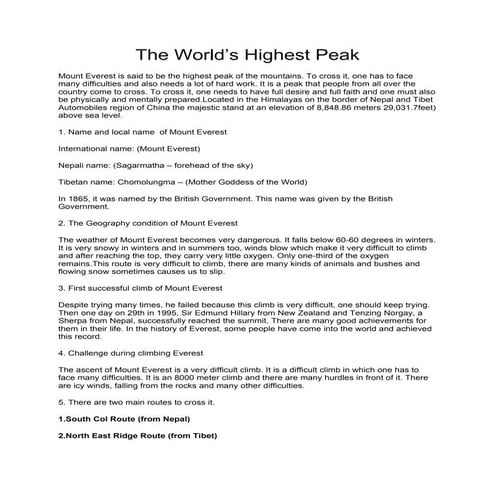 The World's Highest Peak

Mount Everest is said to be the highest peak of the mountains. To cross it, one has to face many difficulties and also needs a lot of hard work. It is a peak that people from all over the country come to cross. To cross it, one needs to have full desire and full faith and one must also be physically and mentally prepared.Located in the Himalayas on the border of Nepal and Tibet Automobiles region of China the majestic stand at an elevation of 8,848.86 meters 29,031.7feet) above sea level.

1. Name and local name of Mount Everest

International name: (Mount Everest)

Nepali name: (Sagarmatha – forehead of the sky)

Tibetan name: Chomolungma – (Mother Goddess of the World)

In 1865, it was named by the British Government. This name was given by the British Government.

2. The Geography condition of Mount Everest

The weather of Mount Everest becomes very dangerous. It falls below 60-60 degrees in winters. It is very snowy in winters and in summers too, winds blow which make it very difficult to climb and after reaching the top, they carry very little oxygen. Only one-third of the oxygen remains.This route is very difficult to climb, there are many kinds of animals and bushes and flowing snow sometimes causes us to slip.

3. First successful climb of Mount Everest

Despite trying many times, he failed because this climb is very difficult, one should keep trying. Then one day on 29th in 1995, Sir Edmund Hillary from New Zealand and Tenzing Norgay, a Sherpa from Nepal, successfully reached the summit. There are many good achievements for them in their life. In the history of Everest, some people have come into the world and achieved this record.

4. Challenge during climbing Everest

The ascent of Mount Everest is a very difficult climb. It is a difficult climb in which one has to face many difficulties. It is an 8000 meter climb and there are many hurdles in front of it. There are icy winds, falling from the rocks and many other difficulties.

5. There are two main routes to cross it.

1.South Col Route (from Nepal)

2.North East Ridge Route (from Tibet)